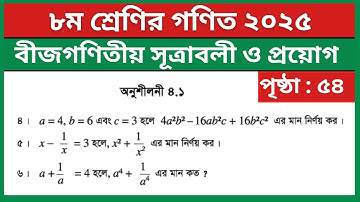 ৮ম শ্রেণির গণিত ২০২৫

বীজগণিতীয় সূত্রাবলী ও প্রয়োগ

পৃষ্ঠা : ৫৪

অনুশীলনী ৪.১

৪। $a = 4, b = 6$ এবং $c = 3$ হলে $4a^2b^2 - 16ab^2c + 16b^2c^2$ এর মান নির্ণয় কর।

৫। $x - \frac{1}{x} = 3$ হলে, $x^2 + \frac{1}{x^2}$ এর মান নির্ণয় কর।

৬। $a + \frac{1}{a} = 4$ হলে, $a^4 + \frac{1}{a^4}$ এর মান কত ?